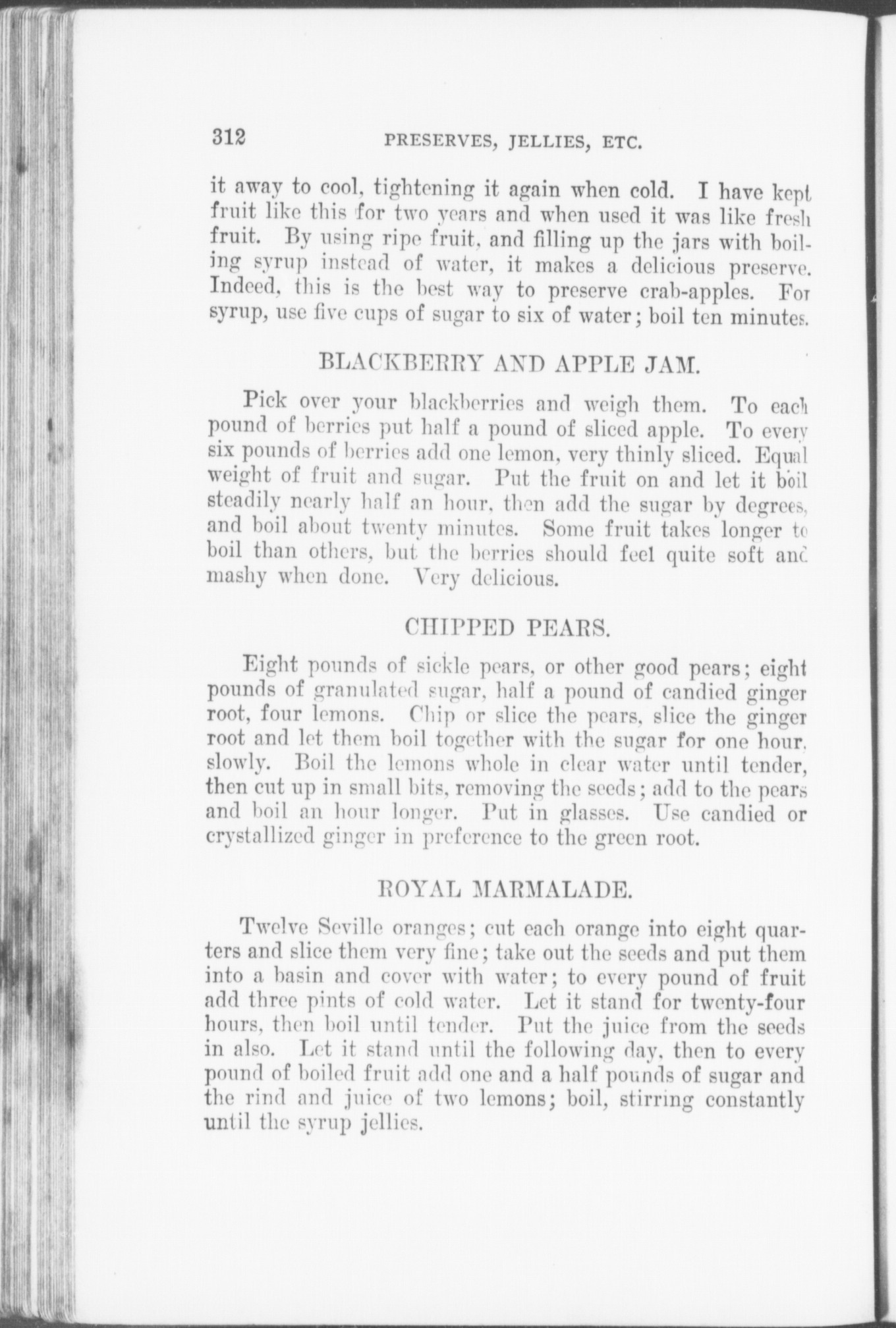 312 PRESERVES, JELLIES, ETC.

it away to cool, tightening it again when cold. I have kept fruit like this for two years and when used it was like fresh fruit. By using ripe fruit, and filling up the jars with boiling syrup instead of water, it makes a delicious preserve. Indeed, this is the best way to preserve crab-apples. For syrup, use five cups of sugar to six of water; boil ten minutes.

BLACKBERRY AND APPLE JAM.

Pick over your blackberries and weigh them. To each pound of berries put half a pound of sliced apple. To every six pounds of berries add one lemon, very thinly sliced. Equal weight of fruit and sugar. Put the fruit on and let it boil steadily nearly half an hour, then add the sugar by degrees, and boil about twenty minutes. Some fruit takes longer to boil than others, but the berries should feel quite soft and mashy when done. Very delicious.

CHIPPED PEARS.

Eight pounds of sickle pears, or other good pears; eight pounds of granulated sugar, half a pound of candied ginger root, four lemons. Chip or slice the pears, slice the ginger root and let them boil together with the sugar for one hour, slowly. Boil the lemons whole in clear water until tender, then cut up in small bits, removing the seeds; add to the pears and boil an hour longer. Put in glasses. Use candied or crystallized ginger in preference to the green root.

ROYAL MARMALADE.

Twelve Seville oranges; cut each orange into eight quarters and slice them very fine; take out the seeds and put them into a basin and cover with water; to every pound of fruit add three pints of cold water. Let it stand for twenty-four hours, then boil until tender. Put the juice from the seeds in also. Let it stand until the following day, then to every pound of boiled fruit add one and a half pounds of sugar and the rind and juice of two lemons; boil, stirring constantly until the syrup jellies.